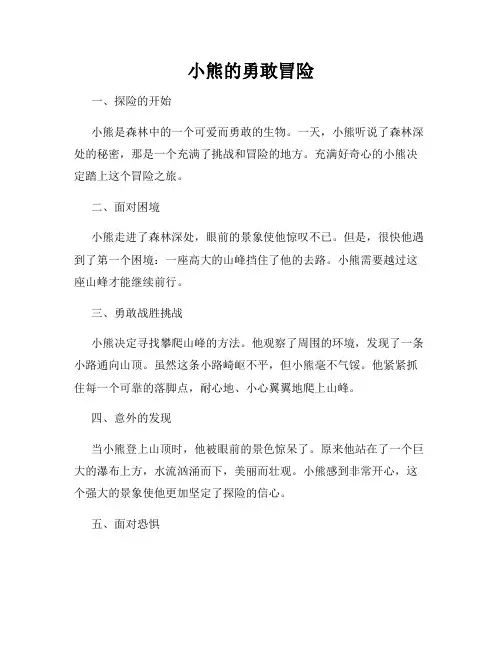 小熊的勇敢冒险

一、探险的开始

小熊是森林中的一个可爱而勇敢的生物。一天，小熊听说了森林深处的秘密，那是一个充满了挑战和冒险的地方。充满好奇心的小熊决定踏上这个冒险之旅。

二、面对困境

小熊走进了森林深处，眼前的景象使他惊叹不已。但是，很快他遇到了第一个困境：一座高大的山峰挡住了他的去路。小熊需要越过这座山峰才能继续前行。

三、勇敢战胜挑战

小熊决定寻找攀爬山峰的方法。他观察了周围的环境，发现了一条小路通向山顶。虽然这条小路崎岖不平，但小熊毫不气馁。他紧紧抓住每一个可靠的落脚点，耐心地、小心翼翼地爬上山峰。

四、意外的发现

当小熊登上山顶时，他被眼前的景色惊呆了。原来他站在了一个巨大的瀑布上方，水流汹涌而下，美丽而壮观。小熊感到非常开心，这个强大的景象使他更加坚定了探险的信心。

五、面对恐惧